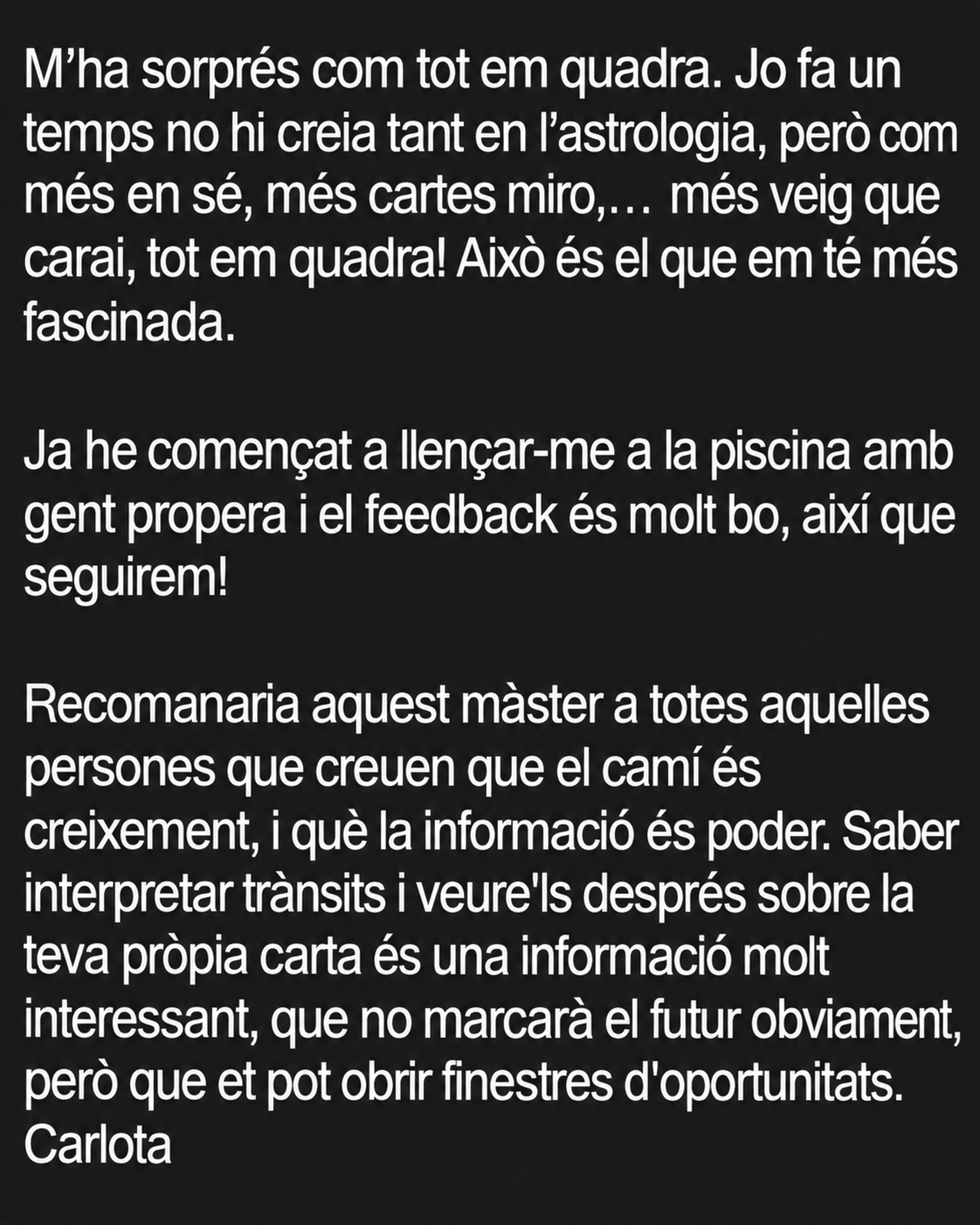 M’ha sorprés com tot em quadra. Jo fa un temps no hi creia tant en l’astrologia, però com més en sé, més cartes miro,… més veig que carai, tot em quadra! Això és el que em té més fascinada.

Ja he començat a llençar-me a la piscina amb gent propera i el feedback és molt bo, així que seguirem!

Recomanaria aquest màster a totes aquelles persones que creuen que el camí és creixement, i què la informació és poder. Saber interpretar trànsits i veure'ls després sobre la teva pròpia carta és una informació molt interessant, que no marcarà el futur obviament, però que et pot obrir finestres d'oportunitats.
Carlota